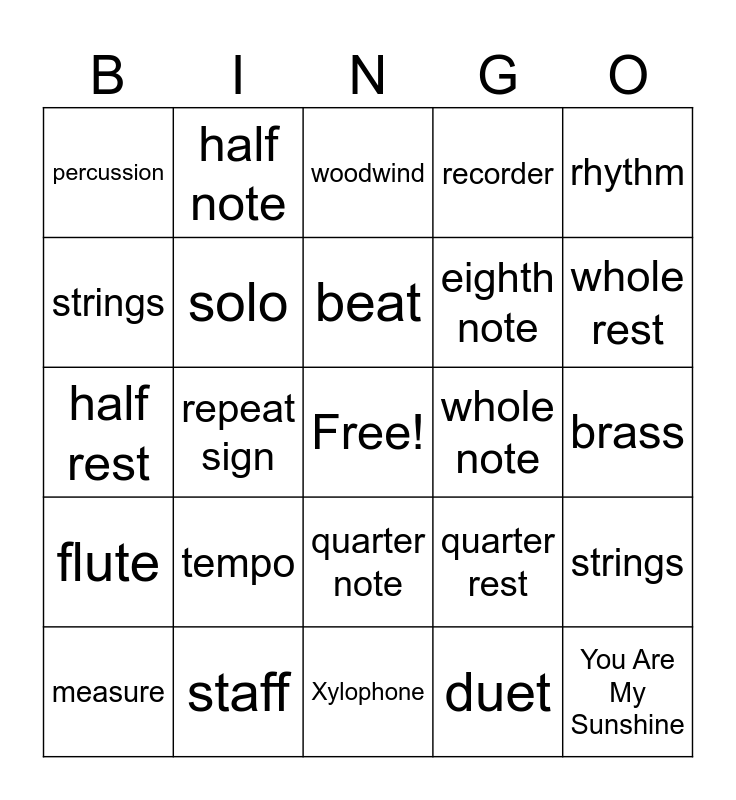 | B | I | N | G | O |
|---|---|---|---|---|
| percussion | half note | woodwind | recorder | rhythm |
| strings | solo | beat | eighth note | whole rest |
| half rest | repeat sign | Free! | whole note | brass |
| flute | tempo | quarter note | quarter rest | strings |
| measure | staff | Xylophone | duet | You Are My Sunshine |